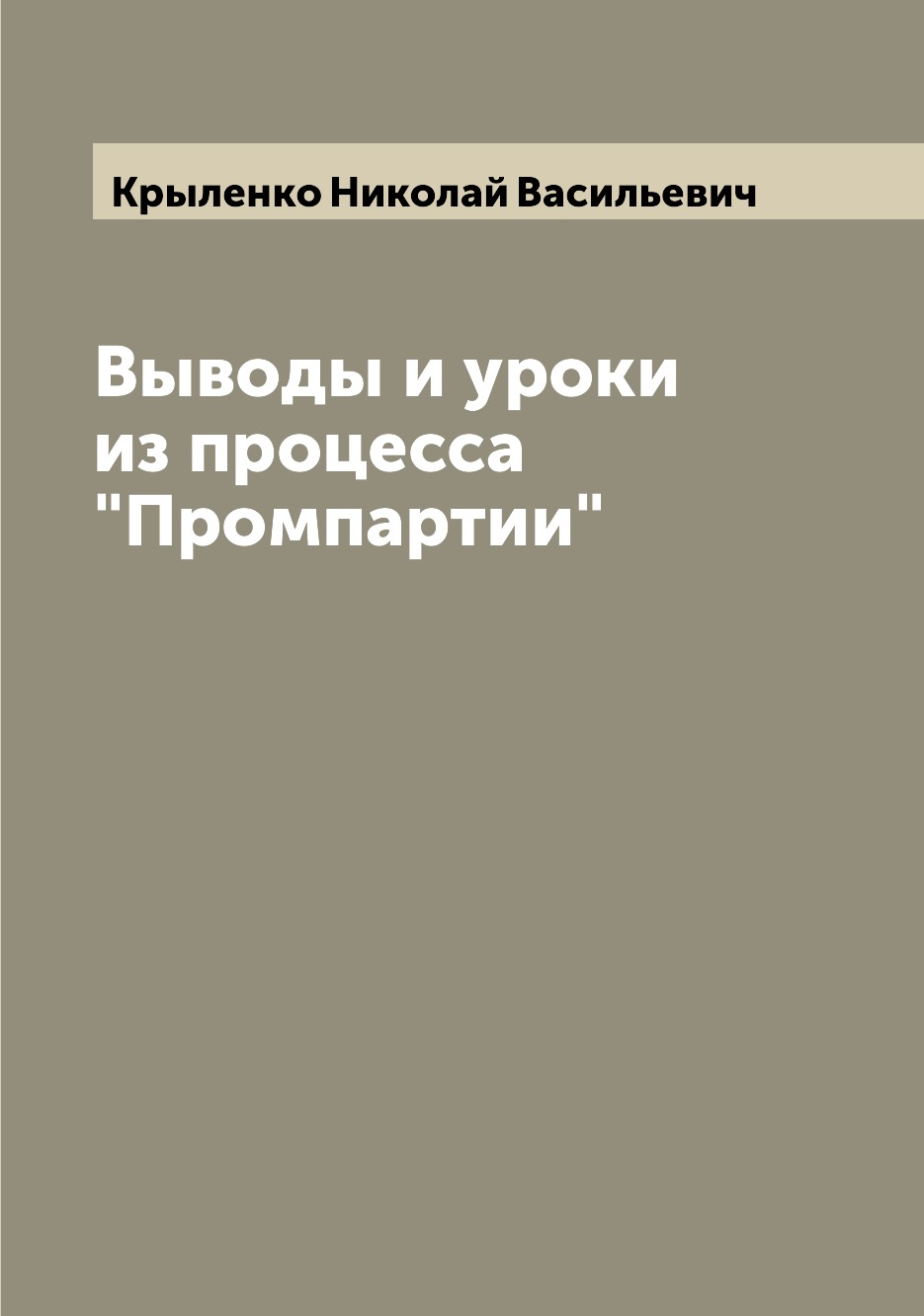 Крыленко Николай Васильевич

Выводы и уроки из процесса "Промпартии"